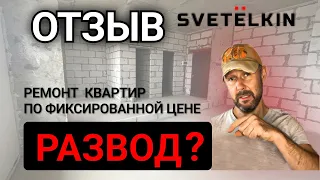 ОТЗЫВ SVETЁLKIN

РЕМОНТ КВАРТИР ПО ФИКСИРОВАННОЙ ЦЕНЕ

РАЗВОД?